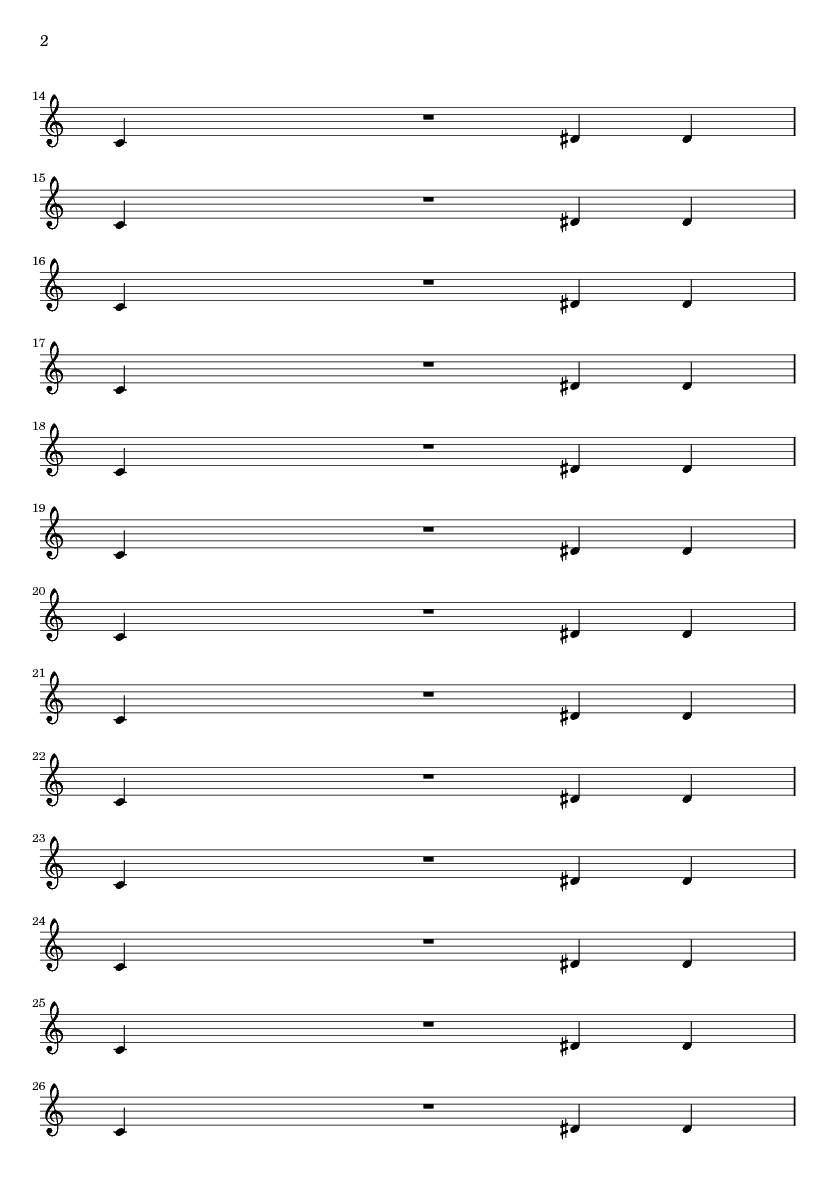 2

14

15

16

17

18

19

20

21

22

23

24

25

26